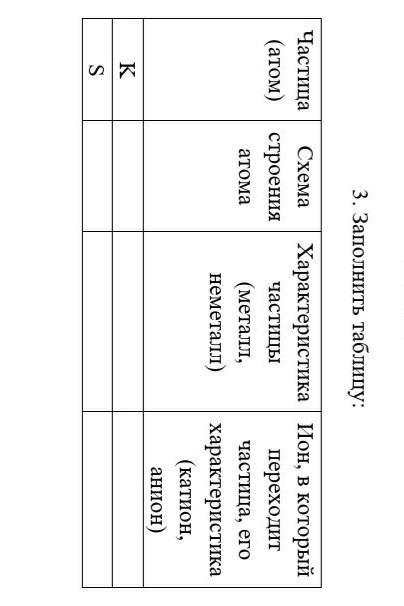 3. Заполнить таблицу:

| Частица (атом) | Схема строения атома | Характеристика частицы (металл, неметалл) | Ион, в который переходит частица, его характеристика (катион, анион) |
|---|---|---|---|
| K | | | |
| S | | | |